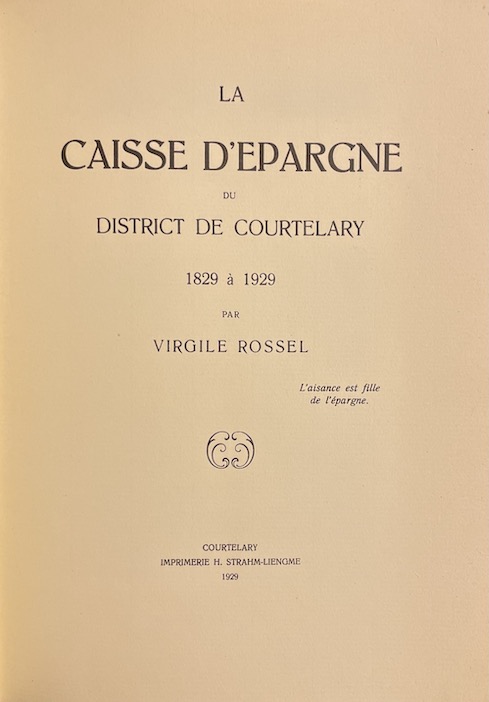 LA

CAISSE D'EPARGNE

DU

DISTRICT DE COURTELARY

1829 à 1929

PAR

VIRGILE ROSSEL

L'aisance est fille de l'épargne.

COURTELARY
IMPRIMERIE H. STRAHM-LIENGME
1929